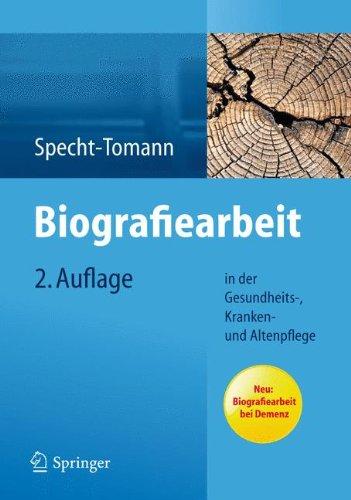 Specht-Tomann

Biografiearbeit

2. Auflage

in der Gesundheits-, Kranken- und Altenpflege

Neu: Biografiearbeit bei Demenz

Springer